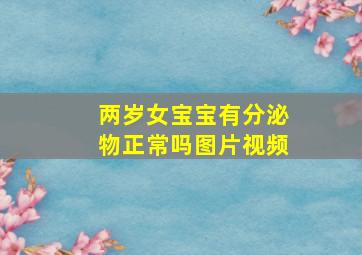 两岁女宝宝有分泌物正常吗图片视频